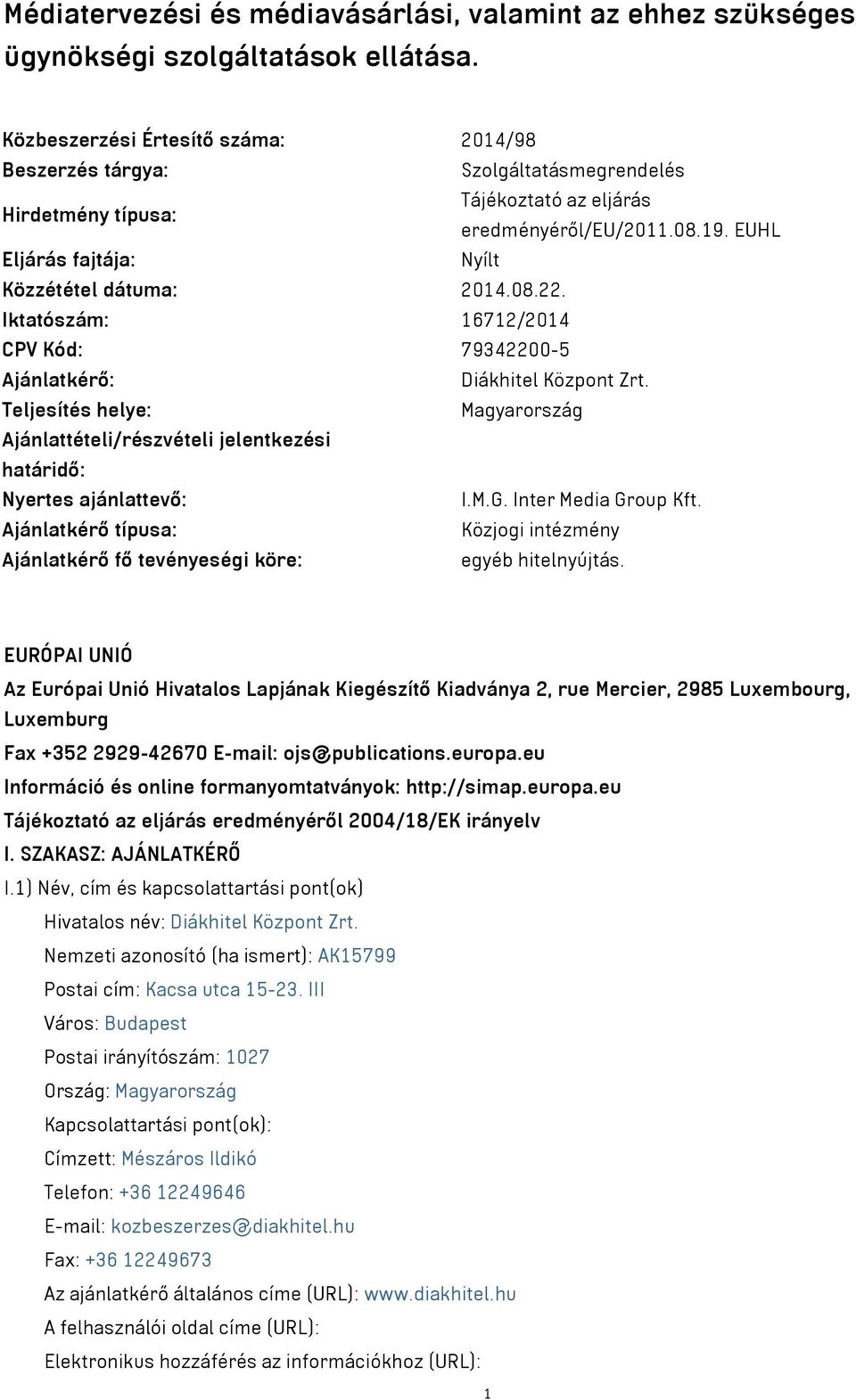 Médiatervezési és médiavásárlási, valamint az ehhez szükséges ügynökségi szolgáltatások ellátása.

| | |
|---|---|
| Közbeszerzési Értesítő száma: | 2014/98 |
| Beszerzés tárgya: | Szolgáltatásmegrendelés |
| Hirdetmény típusa: | Tájékoztató az eljárás eredményéről/EU/2011.08.19. EUHL |
| Eljárás fajtája: | Nyílt |
| Közzététel dátuma: | 2014.08.22. |
| Iktatószám: | 16712/2014 |
| CPV Kód: | 79342200-5 |
| Ajánlatkérő: | Diákhitel Központ Zrt. |
| Teljesítés helye: | Magyarország |
| Ajánlattételi/részvételi jelentkezési határidő: | |
| Nyertes ajánlattevő: | I.M.G. Inter Media Group Kft. |
| Ajánlatkérő típusa: | Közjogi intézmény |
| Ajánlatkérő fő tevényeségi köre: | egyéb hitelnyújtás. |

EURÓPAI UNIÓ

Az Európai Unió Hivatalos Lapjának Kiegészítő Kiadványa 2, rue Mercier, 2985 Luxembourg, Luxemburg

Fax +352 2929-42670 E-mail: ojs@publications.europa.eu

Információ és online formanyomtatványok: http://simap.europa.eu

Tájékoztató az eljárás eredményéről 2004/18/EK irányelv

I. SZAKASZ: AJÁNLATKÉRŐ

I.1) Név, cím és kapcsolattartási pont(ok)

Hivatalos név: Diákhitel Központ Zrt.

Nemzeti azonosító (ha ismert): AK15799

Postai cím: Kacsa utca 15-23. III

Város: Budapest

Postai irányítószám: 1027

Ország: Magyarország

Kapcsolattartási pont(ok):

Címzett: Mészáros Ildikó

Telefon: +36 12249646

E-mail: kozbeszerzes@diakhitel.hu

Fax: +36 12249673

Az ajánlatkérő általános címe (URL): www.diakhitel.hu

A felhasználói oldal címe (URL):

Elektronikus hozzáférés az információkhoz (URL):

1